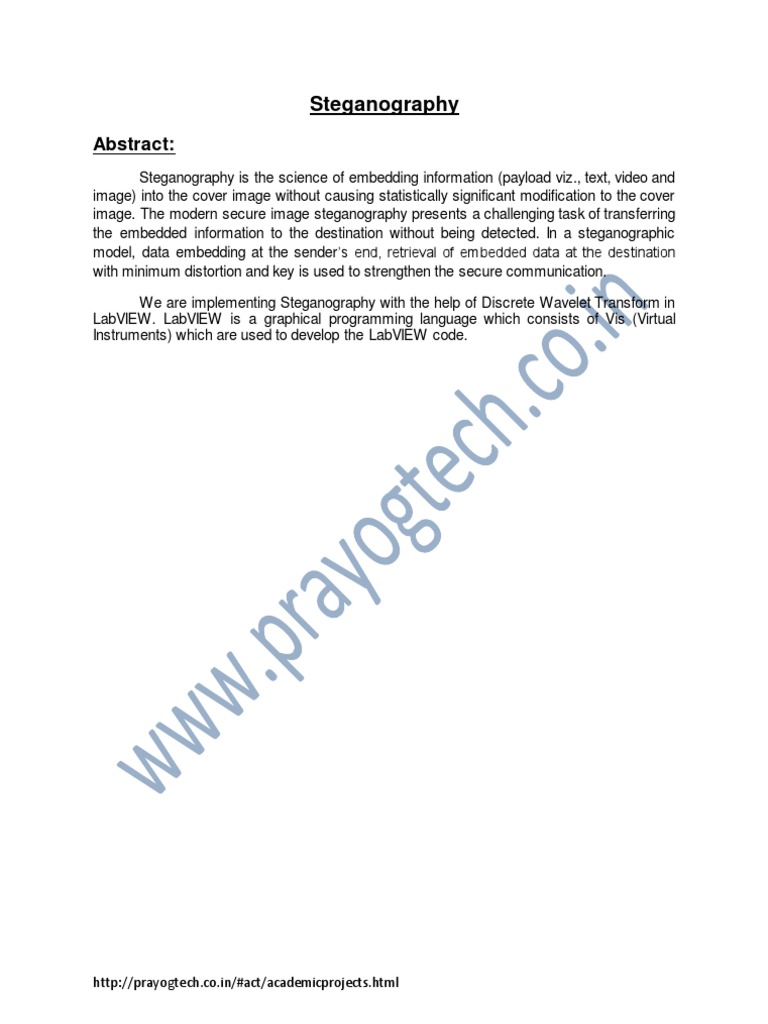 Steganography

Abstract:

Steganography is the science of embedding information (payload viz., text, video and image) into the cover image without causing statistically significant modification to the cover image. The modern secure image steganography presents a challenging task of transferring the embedded information to the destination without being detected. In a steganographic model, data embedding at the sender's end, retrieval of embedded data at the destination with minimum distortion and key is used to strengthen the secure communication.

We are implementing Steganography with the help of Discrete Wavelet Transform in LabVIEW. LabVIEW is a graphical programming language which consists of Vis (Virtual Instruments) which are used to develop the LabVIEW code.

www.prayogtech.co.in

http://prayogtech.co.in/#act/academicprojects.html